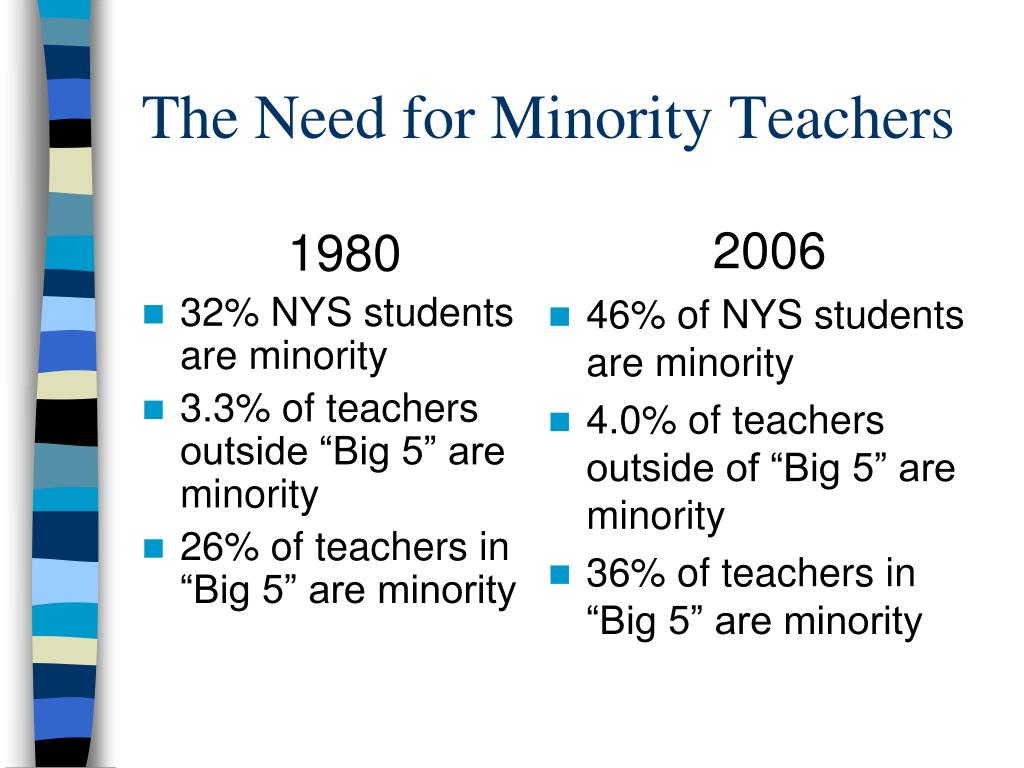 The Need for Minority Teachers

1980

- 32% NYS students are minority
- 3.3% of teachers outside “Big 5” are minority
- 26% of teachers in “Big 5” are minority

2006

- 46% of NYS students are minority
- 4.0% of teachers outside of “Big 5” are minority
- 36% of teachers in “Big 5” are minority